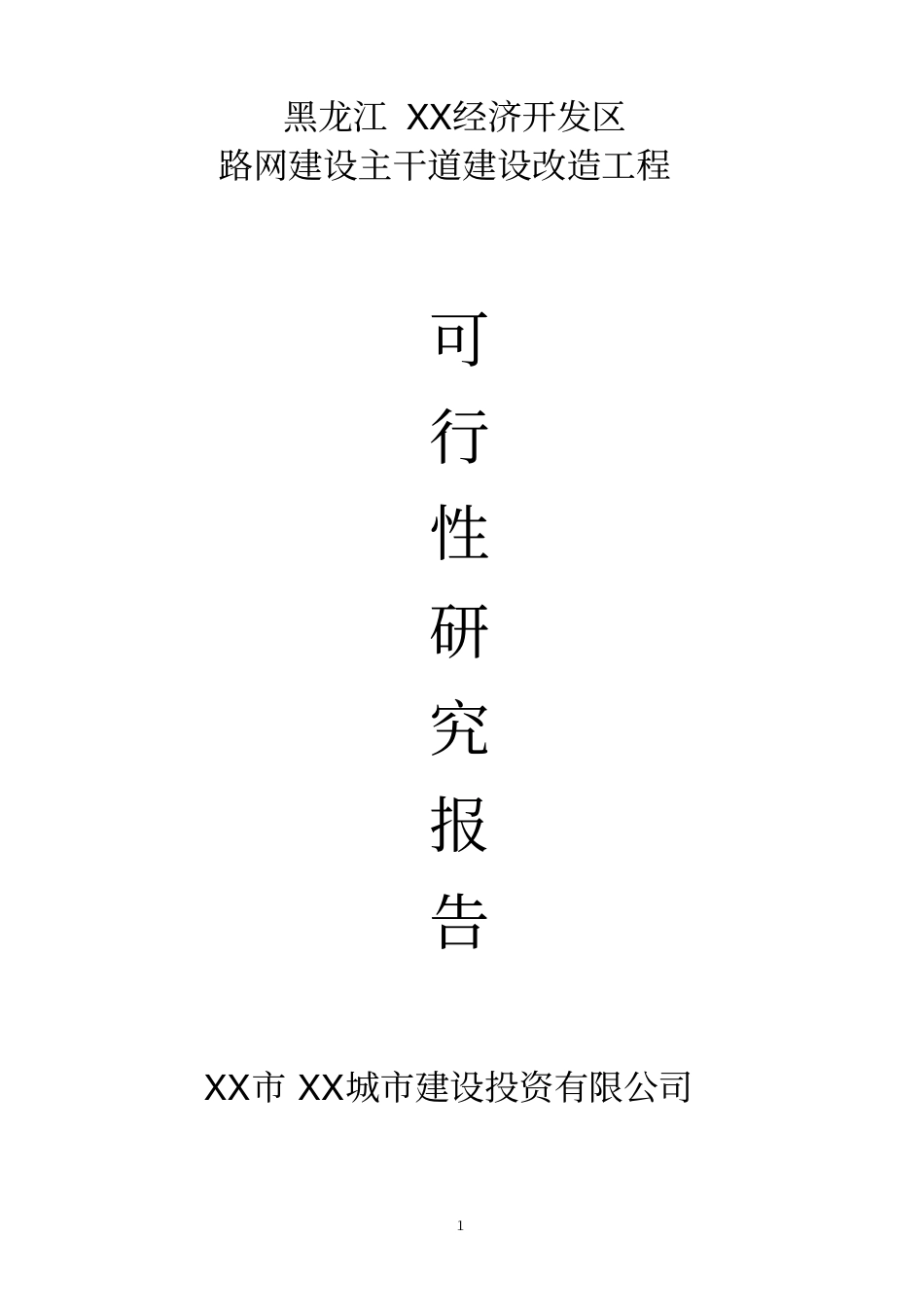 黑龙江 XX经济开发区
路网建设主干道建设改造工程

可
行
性
研
究
报
告

XX市 XX城市建设投资有限公司

1